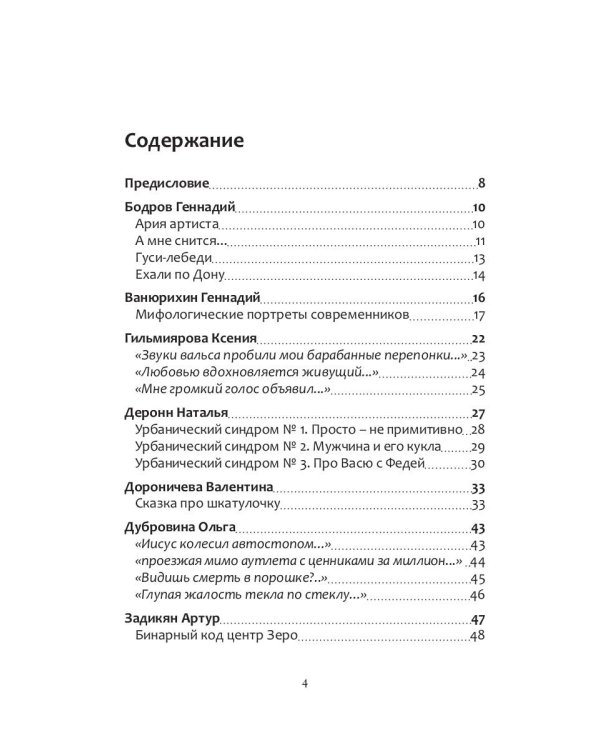 Содержание

Предисловие 8

Бодров Геннадий 10
Ария артиста 10
А мне снится… 11
Гуси-лебеди 13
Ехали по Дону 14

Ванюрихин Геннадий 16
Мифологические портреты современников 17

Гильмиярова Ксения 22
«Звуки вальса пробили мои барабанные перепонки…» 23
«Любовью вдохновляется живущий…» 24
«Мне громкий голос объявил…» 25

Деронн Наталья 27
Урбанический синдром № 1. Просто – не примитивно 28
Урбанический синдром № 2. Мужчина и его кукла 29
Урбанический синдром № 3. Про Васю с Федей 30

Дороничева Валентина 33
Сказка про шкатулочку 33

Дубровина Ольга 43
«Иисус колесил автостопом…» 43
«проезжая мимо аутлета с ценниками за миллион…» 44
«Видишь смерть в порошке?..» 45
«Глупая жалость текла по стеклу…» 46

Задикян Артур 47
Бинарный код центр Зеро 48

4